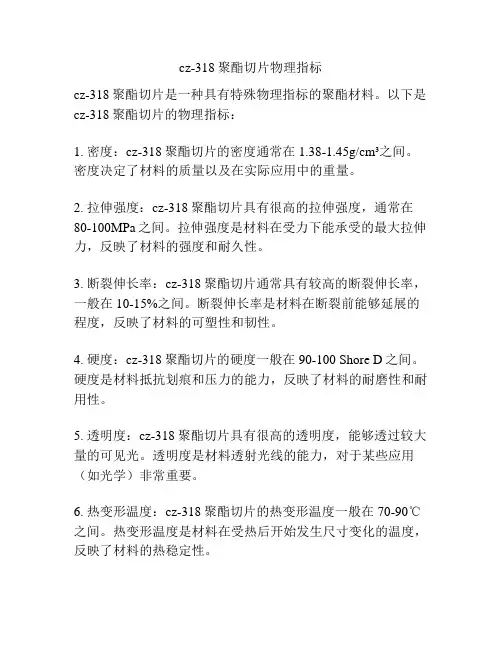 cz-318 聚酯切片物理指标

cz-318 聚酯切片是一种具有特殊物理指标的聚酯材料。以下是 cz-318 聚酯切片的物理指标：

1. 密度：cz-318 聚酯切片的密度通常在 1.38-1.45g/cm³之间。密度决定了材料的质量以及在实际应用中的重量。

2. 拉伸强度：cz-318 聚酯切片具有很高的拉伸强度，通常在 80-100MPa 之间。拉伸强度是材料在受力下能承受的最大拉伸力，反映了材料的强度和耐久性。

3. 断裂伸长率：cz-318 聚酯切片通常具有较高的断裂伸长率，一般在 10-15%之间。断裂伸长率是材料在断裂前能够延展的程度，反映了材料的可塑性和韧性。

4. 硬度：cz-318 聚酯切片的硬度一般在 90-100 Shore D 之间。硬度是材料抵抗划痕和压力的能力，反映了材料的耐磨性和耐用性。

5. 透明度：cz-318 聚酯切片具有很高的透明度，能够透过较大量的可见光。透明度是材料透射光线的能力，对于某些应用（如光学）非常重要。

6. 热变形温度：cz-318 聚酯切片的热变形温度一般在 70-90℃之间。热变形温度是材料在受热后开始发生尺寸变化的温度，反映了材料的热稳定性。